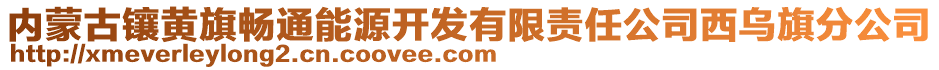 内蒙古镶黄旗畅通能源开发有限责任公司西乌旗分公司
http://xmeverleylong2.cn.coovee.com